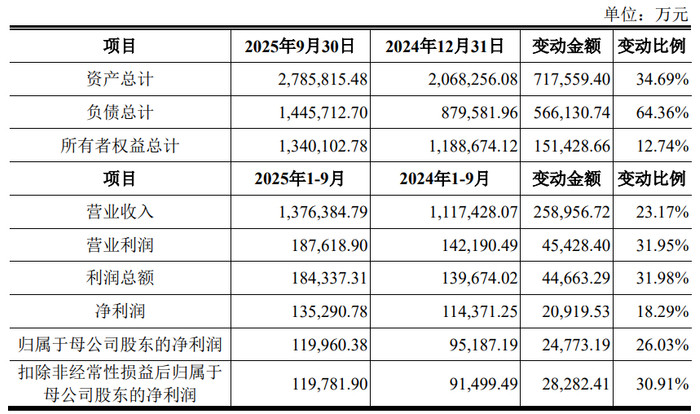 单位：万元

| 项目 | 2025年9月30日 | 2024年12月31日 | 变动金额 | 变动比例 |
|---|---|---|---|---|
| 资产总计 | 2,785,815.48 | 2,068,256.08 | 717,559.40 | 34.69% |
| 负债总计 | 1,445,712.70 | 879,581.96 | 566,130.74 | 64.36% |
| 所有者权益总计 | 1,340,102.78 | 1,188,674.12 | 151,428.66 | 12.74% |
| 项目 | 2025年1-9月 | 2024年1-9月 | 变动金额 | 变动比例 |
| 营业收入 | 1,376,384.79 | 1,117,428.07 | 258,956.72 | 23.17% |
| 营业利润 | 187,618.90 | 142,190.49 | 45,428.40 | 31.95% |
| 利润总额 | 184,337.31 | 139,674.02 | 44,663.29 | 31.98% |
| 净利润 | 135,290.78 | 114,371.25 | 20,919.53 | 18.29% |
| 归属于母公司股东的净利润 | 119,960.38 | 95,187.19 | 24,773.19 | 26.03% |
| 扣除非经常性损益后归属于母公司股东的净利润 | 119,781.90 | 91,499.49 | 28,282.41 | 30.91% |